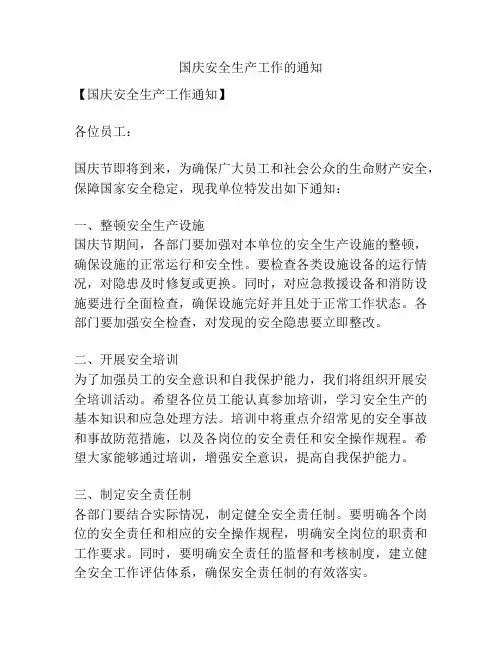 国庆安全生产工作的通知

【国庆安全生产工作通知】

各位员工：

国庆节即将到来，为确保广大员工和社会公众的生命财产安全，保障国家安全稳定，现我单位特发出如下通知：

一、整顿安全生产设施
国庆节期间，各部门要加强对本单位的安全生产设施的整顿，确保设施的正常运行和安全性。要检查各类设施设备的运行情况，对隐患及时修复或更换。同时，对应急救援设备和消防设施要进行全面检查，确保设施完好并且处于正常工作状态。各部门要加强安全检查，对发现的安全隐患要立即整改。

二、开展安全培训
为了加强员工的安全意识和自我保护能力，我们将组织开展安全培训活动。希望各位员工能认真参加培训，学习安全生产的基本知识和应急处理方法。培训中将重点介绍常见的安全事故和事故防范措施，以及各岗位的安全责任和安全操作规程。希望大家能够通过培训，增强安全意识，提高自我保护能力。

三、制定安全责任制
各部门要结合实际情况，制定健全安全责任制。要明确各个岗位的安全责任和相应的安全操作规程，明确安全岗位的职责和工作要求。同时，要明确安全责任的监督和考核制度，建立健全安全工作评估体系，确保安全责任制的有效落实。